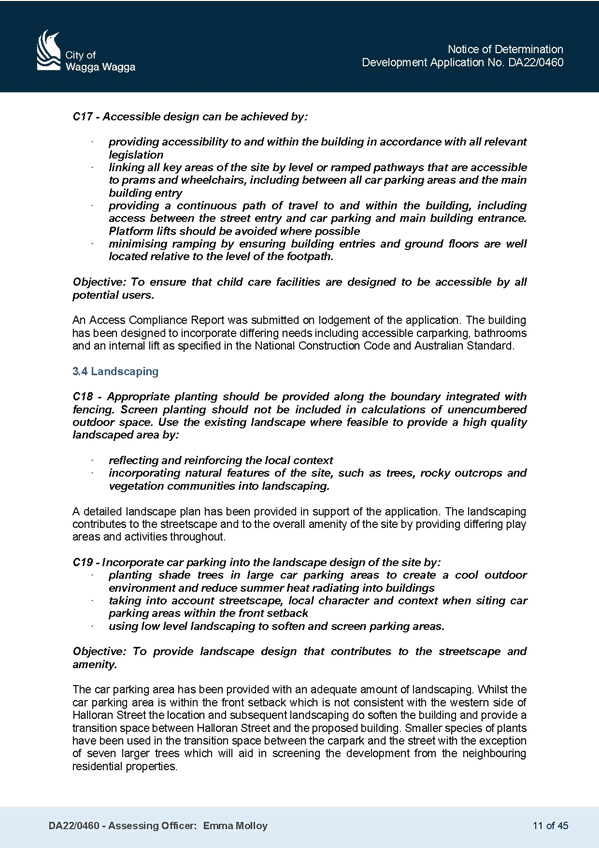 City of
Wagga Wagga

Notice of Determination
Development Application No. DA22/0460

C17 - Accessible design can be achieved by:

· providing accessibility to and within the building in accordance with all relevant legislation
· linking all key areas of the site by level or ramped pathways that are accessible to prams and wheelchairs, including between all car parking areas and the main building entry
· providing a continuous path of travel to and within the building, including access between the street entry and car parking and main building entrance. Platform lifts should be avoided where possible
· minimising ramping by ensuring building entries and ground floors are well located relative to the level of the footpath.

Objective: To ensure that child care facilities are designed to be accessible by all potential users.

An Access Compliance Report was submitted on lodgement of the application. The building has been designed to incorporate differing needs including accessible carparking, bathrooms and an internal lift as specified in the National Construction Code and Australian Standard.

3.4 Landscaping

C18 - Appropriate planting should be provided along the boundary integrated with fencing. Screen planting should not be included in calculations of unencumbered outdoor space. Use the existing landscape where feasible to provide a high quality landscaped area by:

· reflecting and reinforcing the local context
· incorporating natural features of the site, such as trees, rocky outcrops and vegetation communities into landscaping.

A detailed landscape plan has been provided in support of the application. The landscaping contributes to the streetscape and to the overall amenity of the site by providing differing play areas and activities throughout.

C19 - Incorporate car parking into the landscape design of the site by:
· planting shade trees in large car parking areas to create a cool outdoor environment and reduce summer heat radiating into buildings
· taking into account streetscape, local character and context when siting car parking areas within the front setback
· using low level landscaping to soften and screen parking areas.

Objective: To provide landscape design that contributes to the streetscape and amenity.

The car parking area has been provided with an adequate amount of landscaping. Whilst the car parking area is within the front setback which is not consistent with the western side of Halloran Street the location and subsequent landscaping do soften the building and provide a transition space between Halloran Street and the proposed building. Smaller species of plants have been used in the transition space between the carpark and the street with the exception of seven larger trees which will aid in screening the development from the neighbouring residential properties.

DA22/0460 - Assessing Officer: Emma Molloy

11 of 45